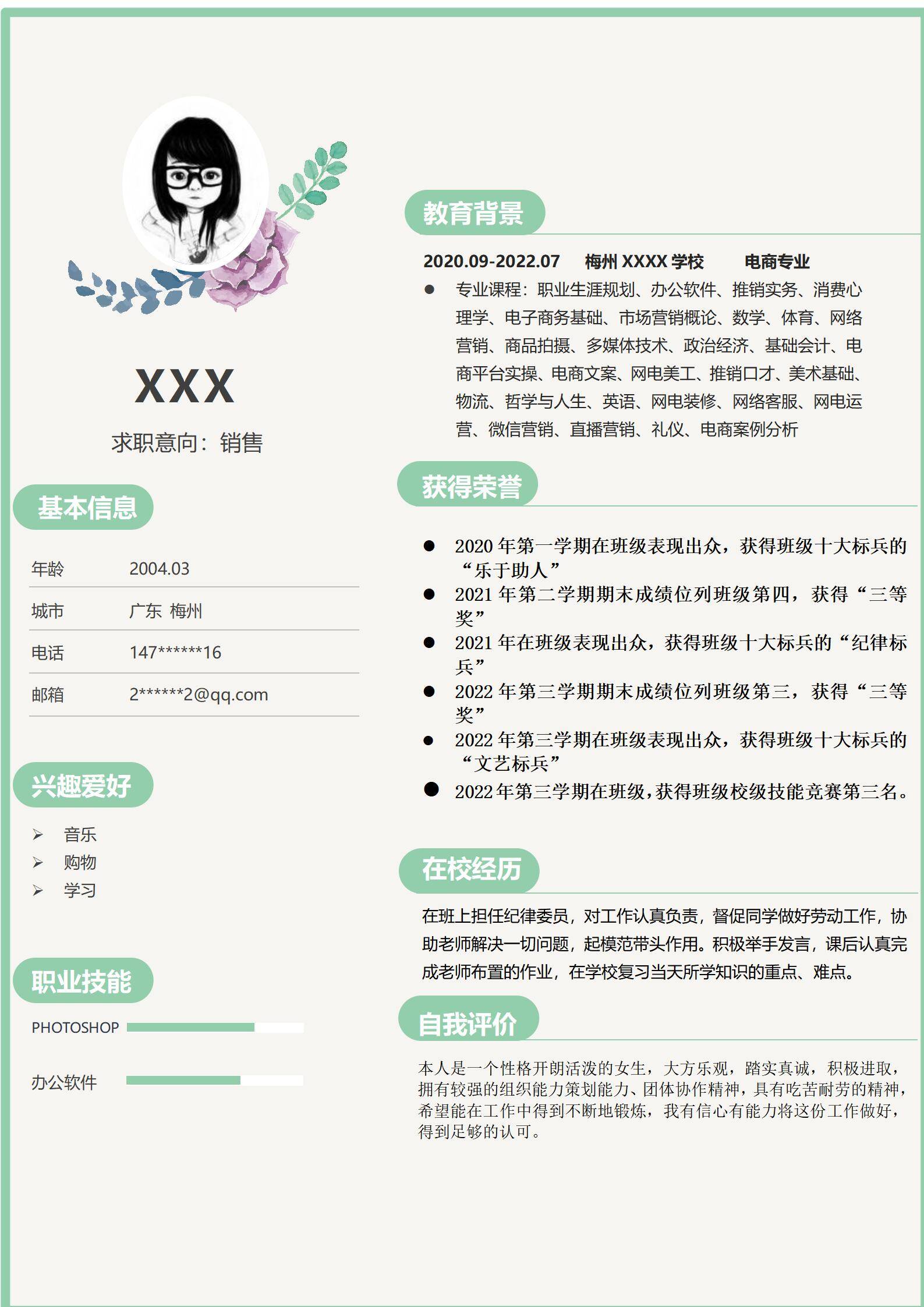 XXX

求职意向：销售

基本信息

| 年龄 | 2004.03 |
|---|---|
| 城市 | 广东 梅州 |
| 电话 | 147******16 |
| 邮箱 | 2******2@qq.com |

兴趣爱好

➢ 音乐
➢ 购物
➢ 学习

职业技能

PHOTOSHOP

办公软件

教育背景

2020.09-2022.07 梅州 XXXX 学校 电商专业

● 专业课程：职业生涯规划、办公软件、推销实务、消费心理学、电子商务基础、市场营销概论、数学、体育、网络营销、商品拍摄、多媒体技术、政治经济、基础会计、电商平台实操、电商文案、网电美工、推销口才、美术基础、物流、哲学与人生、英语、网电装修、网络客服、网电运营、微信营销、直播营销、礼仪、电商案例分析

获得荣誉

● 2020 年第一学期在班级表现出众，获得班级十大标兵的“乐于助人”
● 2021 年第二学期期末成绩位列班级第四，获得“三等奖”
● 2021 年在班级表现出众，获得班级十大标兵的“纪律标兵”
● 2022 年第三学期期末成绩位列班级第三，获得“三等奖”
● 2022 年第三学期在班级表现出众，获得班级十大标兵的“文艺标兵”
● 2022 年第三学期在班级，获得班级校级技能竞赛第三名。

在校经历

在班上担任纪律委员，对工作认真负责，督促同学做好劳动工作，协助老师解决一切问题，起模范带头作用。积极举手发言，课后认真完成老师布置的作业，在学校复习当天所学知识的重点、难点。

自我评价

本人是一个性格开朗活泼的女生，大方乐观，踏实真诚，积极进取，拥有较强的组织能力策划能力、团体协作精神，具有吃苦耐劳的精神，希望能在工作中得到不断地锻炼，我有信心有能力将这份工作做好，得到足够的认可。